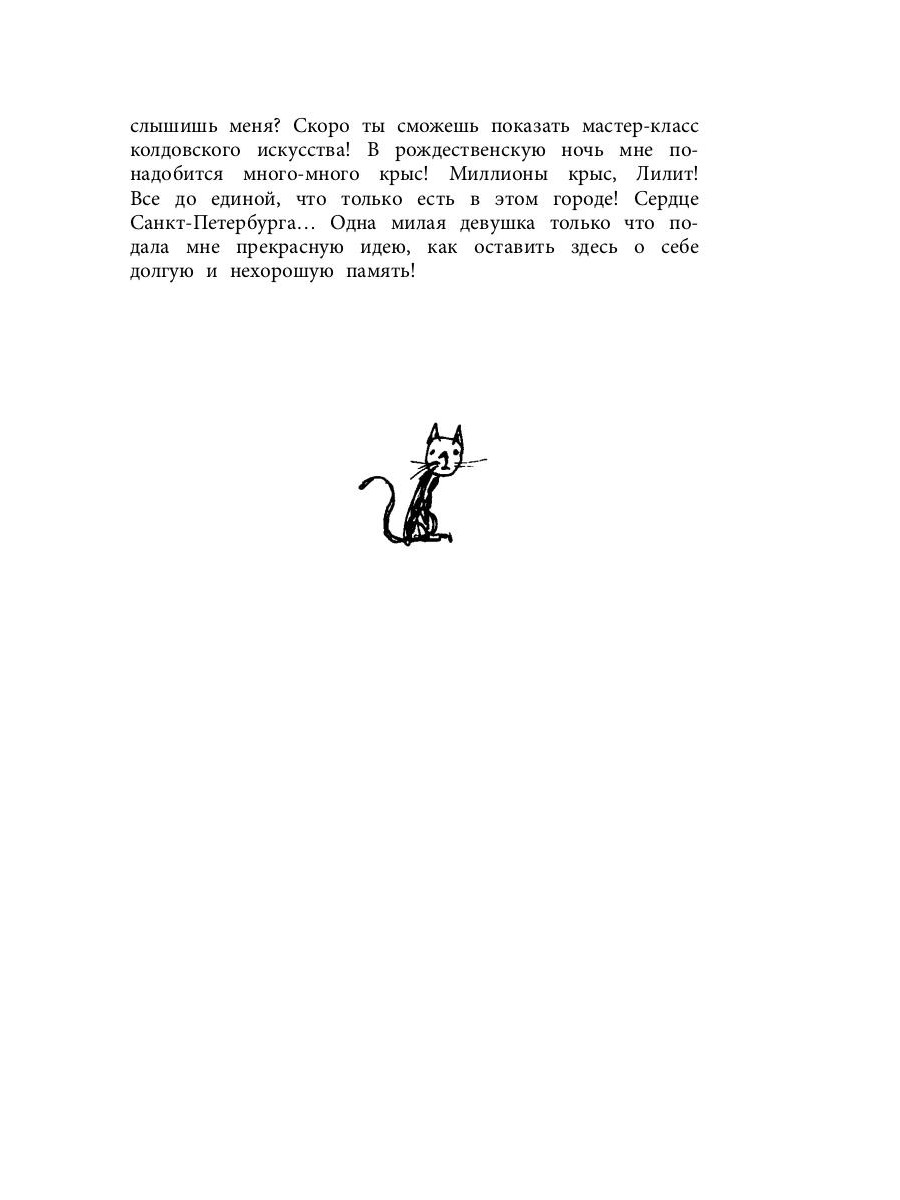 слышишь меня? Скоро ты сможешь показать мастер-класс колдовского искусства! В рождественскую ночь мне понадобится много-много крыс! Миллионы крыс, Лилит! Все до единой, что только есть в этом городе! Сердце Санкт-Петербурга… Одна милая девушка только что подала мне прекрасную идею, как оставить здесь о себе долгую и нехорошую память!